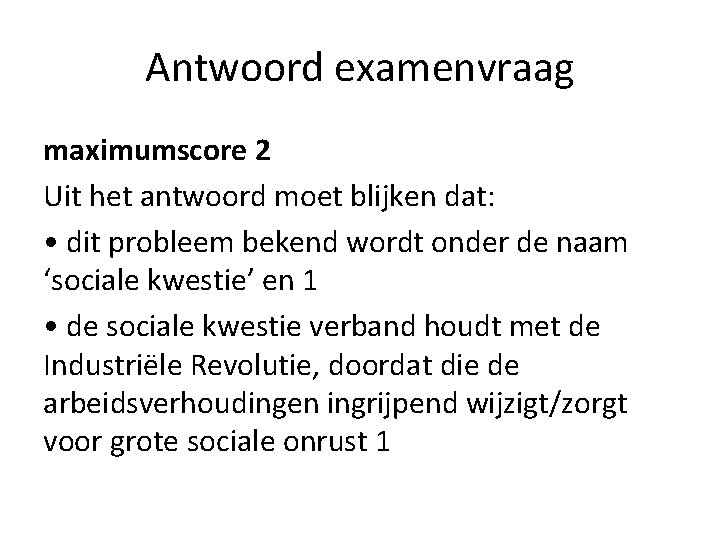 Antwoord examenvraag

maximumscore 2

Uit het antwoord moet blijken dat:

• dit probleem bekend wordt onder de naam 'sociale kwestie' en 1

• de sociale kwestie verband houdt met de Industriële Revolutie, doordat die de arbeidsverhoudingen ingrijpend wijzigt/zorgt voor grote sociale onrust 1